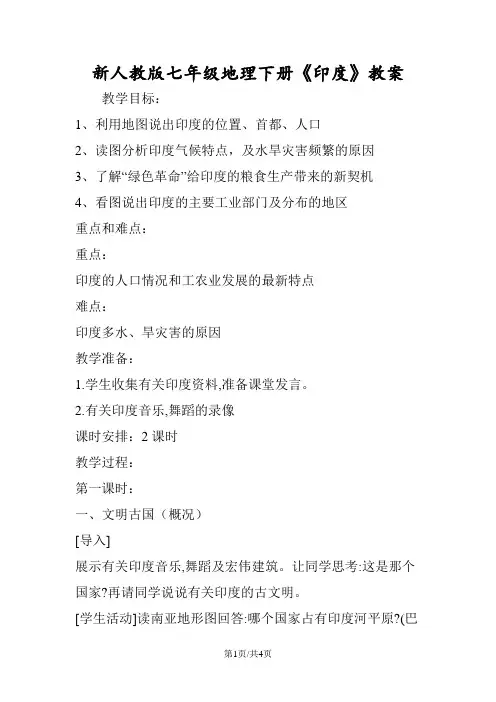 新人教版七年级地理下册《印度》教案

教学目标：

1、利用地图说出印度的位置、首都、人口

2、读图分析印度气候特点，及水旱灾害频繁的原因

3、了解“绿色革命”给印度的粮食生产带来的新契机

4、看图说出印度的主要工业部门及分布的地区

重点和难点：

重点：

印度的人口情况和工农业发展的最新特点

难点：

印度多水、旱灾害的原因

教学准备：

1.学生收集有关印度资料,准备课堂发言。

2.有关印度音乐,舞蹈的录像

课时安排：2 课时

教学过程：

第一课时：

一、文明古国（概况）

[导入]

展示有关印度音乐,舞蹈及宏伟建筑。让同学思考:这是那个国家?再请同学说说有关印度的古文明。

[学生活动]读南亚地形图回答:哪个国家占有印度河平原?(巴

第1页/共4页